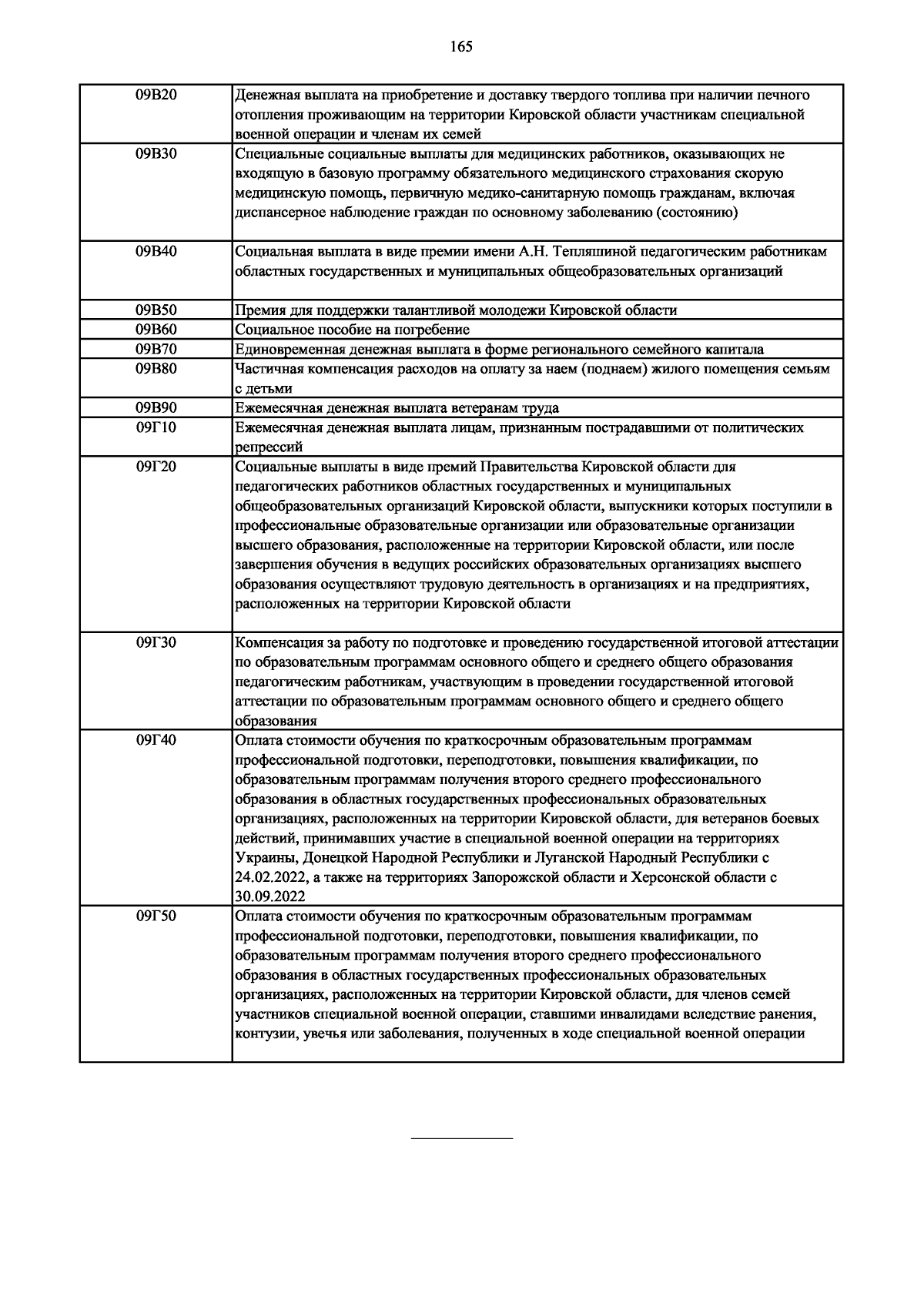 165

| | |
|---|---|
| 09В20 | Денежная выплата на приобретение и доставку твердого топлива при наличии печного отопления проживающим на территории Кировской области участникам специальной военной операции и членам их семей |
| 09В30 | Специальные социальные выплаты для медицинских работников, оказывающих не входящую в базовую программу обязательного медицинского страхования скорую медицинскую помощь, первичную медико-санитарную помощь гражданам, включая диспансерное наблюдение граждан по основному заболеванию (состоянию) |
| 09В40 | Социальная выплата в виде премии имени А.Н. Тепляшиной педагогическим работникам областных государственных и муниципальных общеобразовательных организаций |
| 09В50 | Премия для поддержки талантливой молодежи Кировской области |
| 09В60 | Социальное пособие на погребение |
| 09В70 | Единовременная денежная выплата в форме регионального семейного капитала |
| 09В80 | Частичная компенсация расходов на оплату за наем (поднаем) жилого помещения семьям с детьми |
| 09В90 | Ежемесячная денежная выплата ветеранам труда |
| 09Г10 | Ежемесячная денежная выплата лицам, признанным пострадавшими от политических репрессий |
| 09Г20 | Социальные выплаты в виде премий Правительства Кировской области для педагогических работников областных государственных и муниципальных общеобразовательных организаций Кировской области, выпускники которых поступили в профессиональные образовательные организации или образовательные организации высшего образования, расположенные на территории Кировской области, или после завершения обучения в ведущих российских образовательных организациях высшего образования осуществляют трудовую деятельность в организациях и на предприятиях, расположенных на территории Кировской области |
| 09Г30 | Компенсация за работу по подготовке и проведению государственной итоговой аттестации по образовательным программам основного общего и среднего общего образования педагогическим работникам, участвующим в проведении государственной итоговой аттестации по образовательным программам основного общего и среднего общего образования |
| 09Г40 | Оплата стоимости обучения по краткосрочным образовательным программам профессиональной подготовки, переподготовки, повышения квалификации, по образовательным программам получения второго среднего профессионального образования в областных государственных профессиональных образовательных организациях, расположенных на территории Кировской области, для ветеранов боевых действий, принимавших участие в специальной военной операции на территориях Украины, Донецкой Народной Республики и Луганской Народный Республики с 24.02.2022, а также на территориях Запорожской области и Херсонской области с 30.09.2022 |
| 09Г50 | Оплата стоимости обучения по краткосрочным образовательным программам профессиональной подготовки, переподготовки, повышения квалификации, по образовательным программам получения второго среднего профессионального образования в областных государственных профессиональных образовательных организациях, расположенных на территории Кировской области, для членов семей участников специальной военной операции, ставшими инвалидами вследствие ранения, контузии, увечья или заболевания, полученных в ходе специальной военной операции |